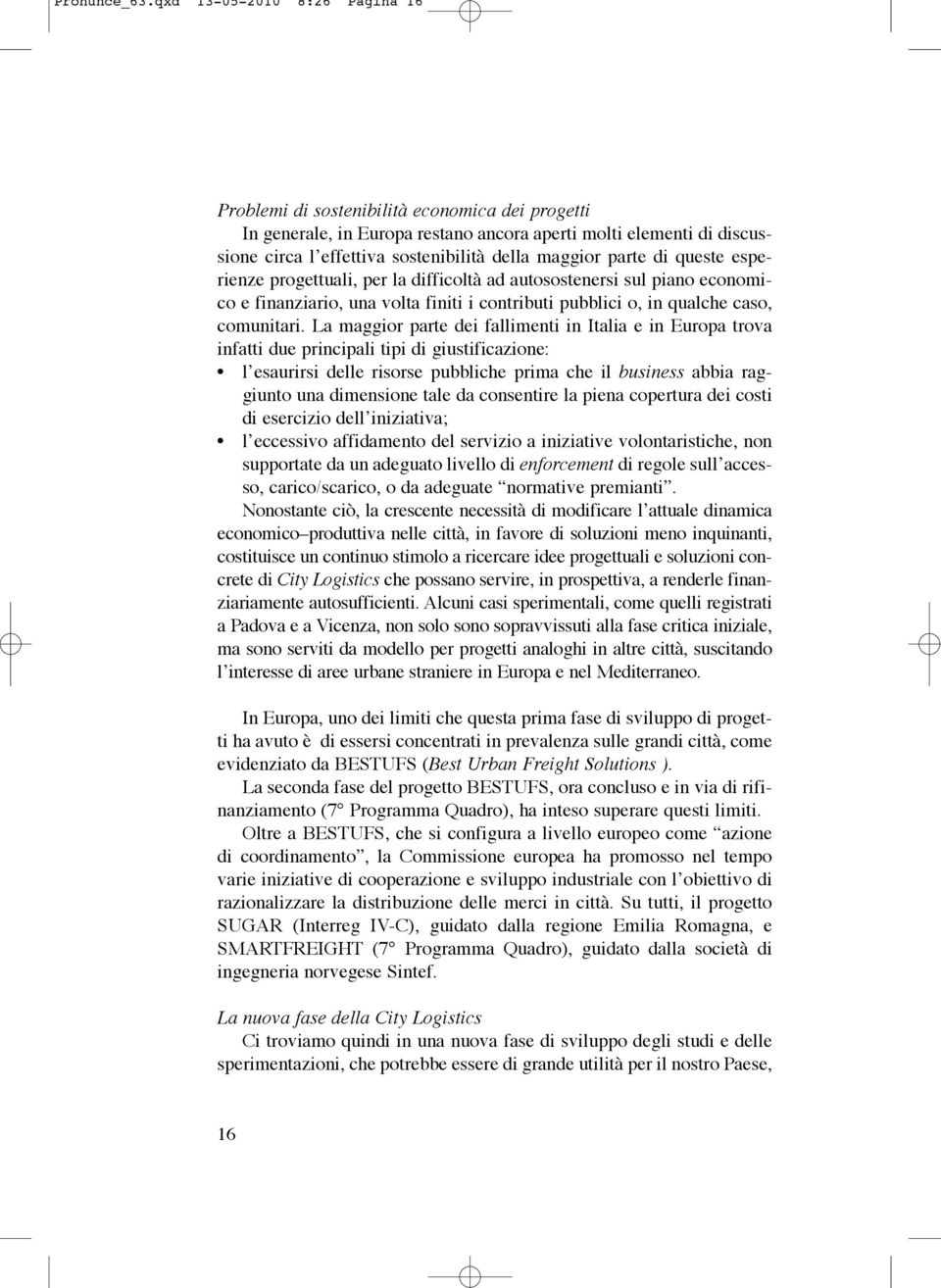 Pronunce_63.qxd 13-05-2010 8:26 Pagina 16

Problemi di sostenibilità economica dei progetti

In generale, in Europa restano ancora aperti molti elementi di discussione circa l'effettiva sostenibilità della maggior parte di queste esperienze progettuali, per la difficoltà ad autosostenersi sul piano economico e finanziario, una volta finiti i contributi pubblici o, in qualche caso, comunitari. La maggior parte dei fallimenti in Italia e in Europa trova infatti due principali tipi di giustificazione:

• l'esaurirsi delle risorse pubbliche prima che il business abbia raggiunto una dimensione tale da consentire la piena copertura dei costi di esercizio dell'iniziativa;
• l'eccessivo affidamento del servizio a iniziative volontaristiche, non supportate da un adeguato livello di enforcement di regole sull'accesso, carico/scarico, o da adeguate "normative premianti".

Nonostante ciò, la crescente necessità di modificare l'attuale dinamica economico–produttiva nelle città, in favore di soluzioni meno inquinanti, costituisce un continuo stimolo a ricercare idee progettuali e soluzioni concrete di City Logistics che possano servire, in prospettiva, a renderle finanziariamente autosufficienti. Alcuni casi sperimentali, come quelli registrati a Padova e a Vicenza, non solo sono sopravvissuti alla fase critica iniziale, ma sono serviti da modello per progetti analoghi in altre città, suscitando l'interesse di aree urbane straniere in Europa e nel Mediterraneo.

In Europa, uno dei limiti che questa prima fase di sviluppo di progetti ha avuto è di essersi concentrati in prevalenza sulle grandi città, come evidenziato da BESTUFS (Best Urban Freight Solutions ).

La seconda fase del progetto BESTUFS, ora concluso e in via di rifinanziamento (7° Programma Quadro), ha inteso superare questi limiti.

Oltre a BESTUFS, che si configura a livello europeo come "azione di coordinamento", la Commissione europea ha promosso nel tempo varie iniziative di cooperazione e sviluppo industriale con l'obiettivo di razionalizzare la distribuzione delle merci in città. Su tutti, il progetto SUGAR (Interreg IV-C), guidato dalla regione Emilia Romagna, e SMARTFREIGHT (7° Programma Quadro), guidato dalla società di ingegneria norvegese Sintef.

La nuova fase della City Logistics

Ci troviamo quindi in una nuova fase di sviluppo degli studi e delle sperimentazioni, che potrebbe essere di grande utilità per il nostro Paese,

16